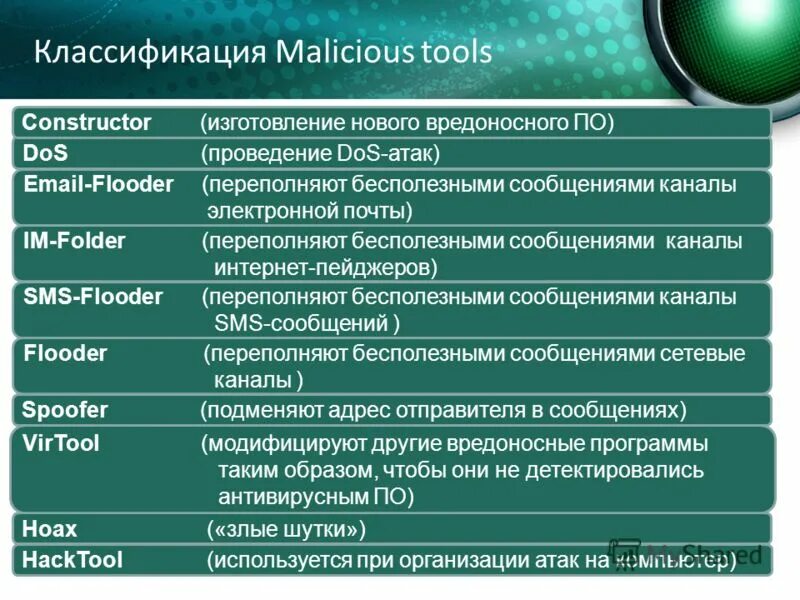 Классификация Malicious tools

Constructor (изготовление нового вредоносного ПО)

DoS (проведение DoS-атак)

Email-Flooder (переполняют бесполезными сообщениями каналы электронной почты)

IM-Folder (переполняют бесполезными сообщениями каналы интернет-пейджеров)

SMS-Flooder (переполняют бесполезными сообщениями каналы SMS-сообщений )

Flooder (переполняют бесполезными сообщениями сетевые каналы )

Spoofer (подменяют адрес отправителя в сообщениях)

VirTool (модифицируют другие вредоносные программы таким образом, чтобы они не детектировались антивирусным ПО)

Hoax («злые шутки»)

HackTool (используется при организации атак на компьютер)

MyShared